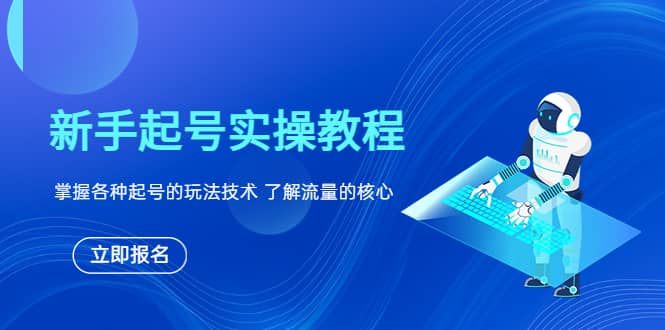 新手起号实操教程

掌握各种起号的玩法技术 了解流量的核心

立即报名